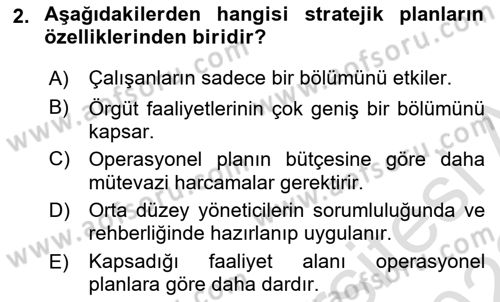 2. Aşağıdakilerden hangisi stratejik planların özelliklerinden biridir?

A) Çalışanların sadece bir bölümünü etkiler.
B) Örgüt faaliyetlerinin çok geniş bir bölümünü kapsar.
C) Operasyonel planın bütçesine göre daha mütevazi harcamalar gerektirir.
D) Orta düzey yöneticilerin sorumluluğunda ve rehberliğinde hazırlanıp uygulanır.
E) Kapsadığı faaliyet alanı operasyonel planlara göre daha dardır.

www.aofsoru.com